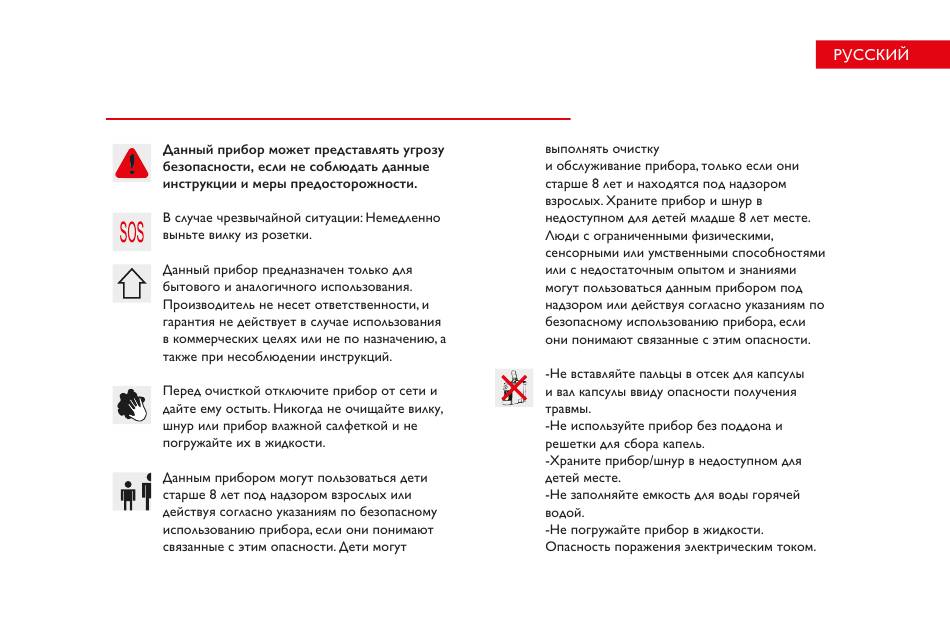 РУССКИЙ

Данный прибор может представлять угрозу безопасности, если не соблюдать данные инструкции и меры предосторожности.

SOS

В случае чрезвычайной ситуации: Немедленно выньте вилку из розетки.

Данный прибор предназначен только для бытового и аналогичного использования. Производитель не несет ответственности, и гарантия не действует в случае использования в коммерческих целях или не по назначению, а также при несоблюдении инструкций.

Перед очисткой отключите прибор от сети и дайте ему остыть. Никогда не очищайте вилку, шнур или прибор влажной салфеткой и не погружайте их в жидкости.

Данным прибором могут пользоваться дети старше 8 лет под надзором взрослых или действуя согласно указаниям по безопасному использованию прибора, если они понимают связанные с этим опасности. Дети могут выполнять очистку и обслуживание прибора, только если они старше 8 лет и находятся под надзором взрослых. Храните прибор и шнур в недоступном для детей младше 8 лет месте. Люди с ограниченными физическими, сенсорными или умственными способностями или с недостаточным опытом и знаниями могут пользоваться данным прибором под надзором или действуя согласно указаниям по безопасному использованию прибора, если они понимают связанные с этим опасности.

-Не вставляйте пальцы в отсек для капсулы и вал капсулы ввиду опасности получения травмы.
-Не используйте прибор без поддона и решетки для сбора капель.
-Храните прибор/шнур в недоступном для детей месте.
-Не заполняйте емкость для воды горячей водой.
-Не погружайте прибор в жидкости. Опасность поражения электрическим током.